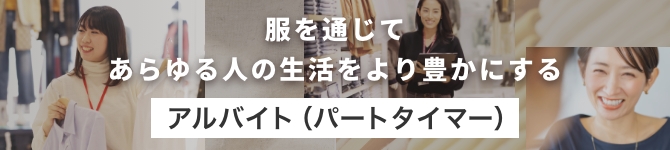 服を通じて
あらゆる人の生活をより豊かにする

アルバイト（パートタイマー）